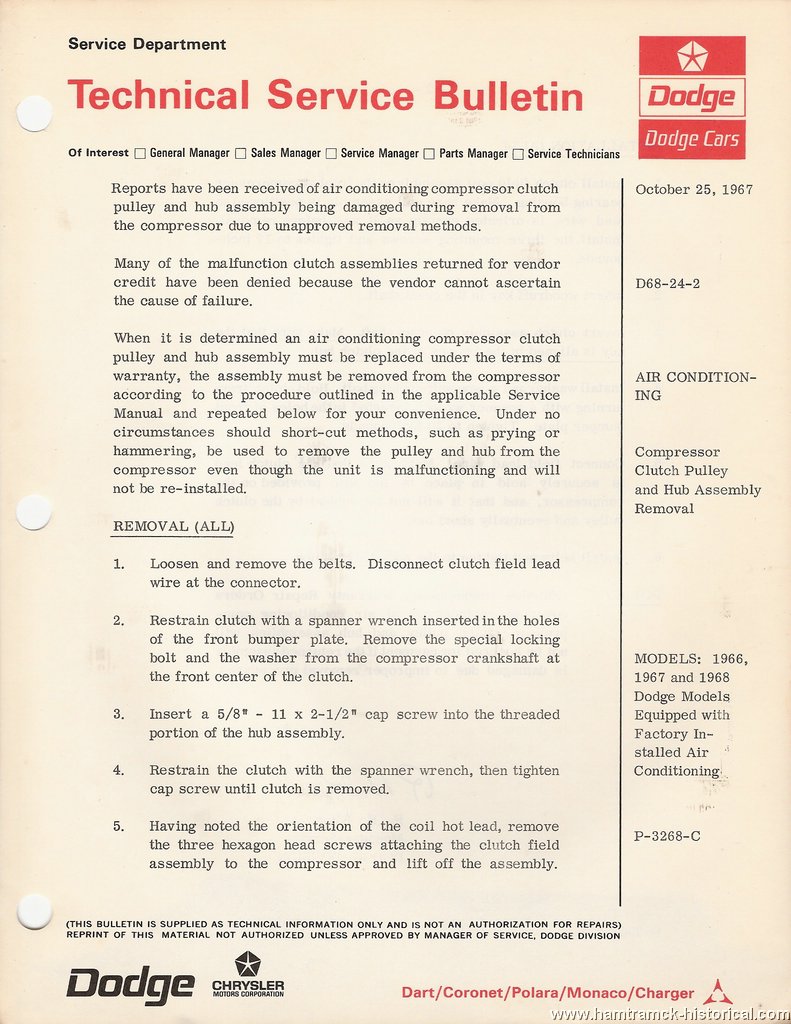 Service Department

Technical Service Bulletin

Dodge

Dodge Cars

Of Interest ☐ General Manager ☐ Sales Manager ☐ Service Manager ☐ Parts Manager ☐ Service Technicians

Reports have been received of air conditioning compressor clutch pulley and hub assembly being damaged during removal from the compressor due to unapproved removal methods.

Many of the malfunction clutch assemblies returned for vendor credit have been denied because the vendor cannot ascertain the cause of failure.

When it is determined an air conditioning compressor clutch pulley and hub assembly must be replaced under the terms of warranty, the assembly must be removed from the compressor according to the procedure outlined in the applicable Service Manual and repeated below for your convenience. Under no circumstances should short-cut methods, such as prying or hammering, be used to remove the pulley and hub from the compressor even though the unit is malfunctioning and will not be re-installed.

REMOVAL (ALL)

1. Loosen and remove the belts. Disconnect clutch field lead wire at the connector.

2. Restrain clutch with a spanner wrench inserted in the holes of the front bumper plate. Remove the special locking bolt and the washer from the compressor crankshaft at the front center of the clutch.

3. Insert a 5/8" - 11 x 2-1/2" cap screw into the threaded portion of the hub assembly.

4. Restrain the clutch with the spanner wrench, then tighten cap screw until clutch is removed.

5. Having noted the orientation of the coil hot lead, remove the three hexagon head screws attaching the clutch field assembly to the compressor and lift off the assembly.

October 25, 1967

D68-24-2

AIR CONDITIONING

Compressor Clutch Pulley and Hub Assembly Removal

MODELS: 1966, 1967 and 1968 Dodge Models Equipped with Factory Installed Air Conditioning

P-3268-C

(THIS BULLETIN IS SUPPLIED AS TECHNICAL INFORMATION ONLY AND IS NOT AN AUTHORIZATION FOR REPAIRS)
REPRINT OF THIS MATERIAL NOT AUTHORIZED UNLESS APPROVED BY MANAGER OF SERVICE, DODGE DIVISION

Dodge

CHRYSLER MOTORS CORPORATION

Dart/Coronet/Polara/Monaco/Charger

www.hamtramck-historical.com